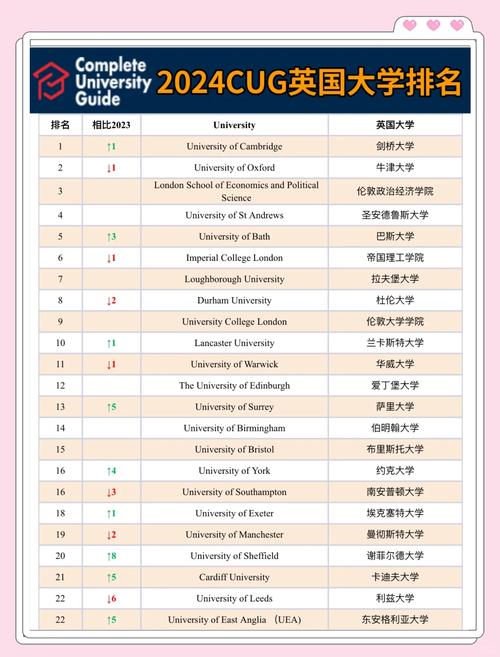 Complete University Guide 2024CUG英国大学排名

| 排名 | 相比2023 | University | 英国大学 |
|---|---|---|---|
| 1 | ↑1 | University of Cambridge | 剑桥大学 |
| 2 | ↓1 | University of Oxford | 牛津大学 |
| 3 | | London School of Economics and Political Science | 伦敦政治经济学院 |
| 4 | | University of St Andrews | 圣安德鲁斯大学 |
| 5 | ↑3 | University of Bath | 巴斯大学 |
| 6 | ↓1 | Imperial College London | 帝国理工学院 |
| 7 | | Loughborough University | 拉夫堡大学 |
| 8 | ↓2 | Durham University | 杜伦大学 |
| 9 | | University College London | 伦敦大学学院 |
| 10 | ↑1 | Lancaster University | 兰卡斯特大学 |
| 11 | ↓1 | University of Warwick | 华威大学 |
| 12 | | The University of Edinburgh | 爱丁堡大学 |
| 13 | ↑5 | University of Surrey | 萨里大学 |
| 14 | | University of Birmingham | 伯明翰大学 |
| 15 | | University of Bristol | 布里斯托大学 |
| 16 | ↑4 | University of York | 约克大学 |
| 16 | ↓3 | University of Southampton | 南安普顿大学 |
| 18 | ↑1 | University of Exeter | 埃克塞特大学 |
| 19 | ↓2 | University of Manchester | 曼彻斯特大学 |
| 20 | ↑8 | University of Sheffield | 谢菲尔德大学 |
| 21 | ↑5 | Cardiff University | 卡迪夫大学 |
| 22 | ↓6 | University of Leeds | 利兹大学 |
| 22 | ↑5 | University of East Anglia （UEA） | 东安格利亚大学 |